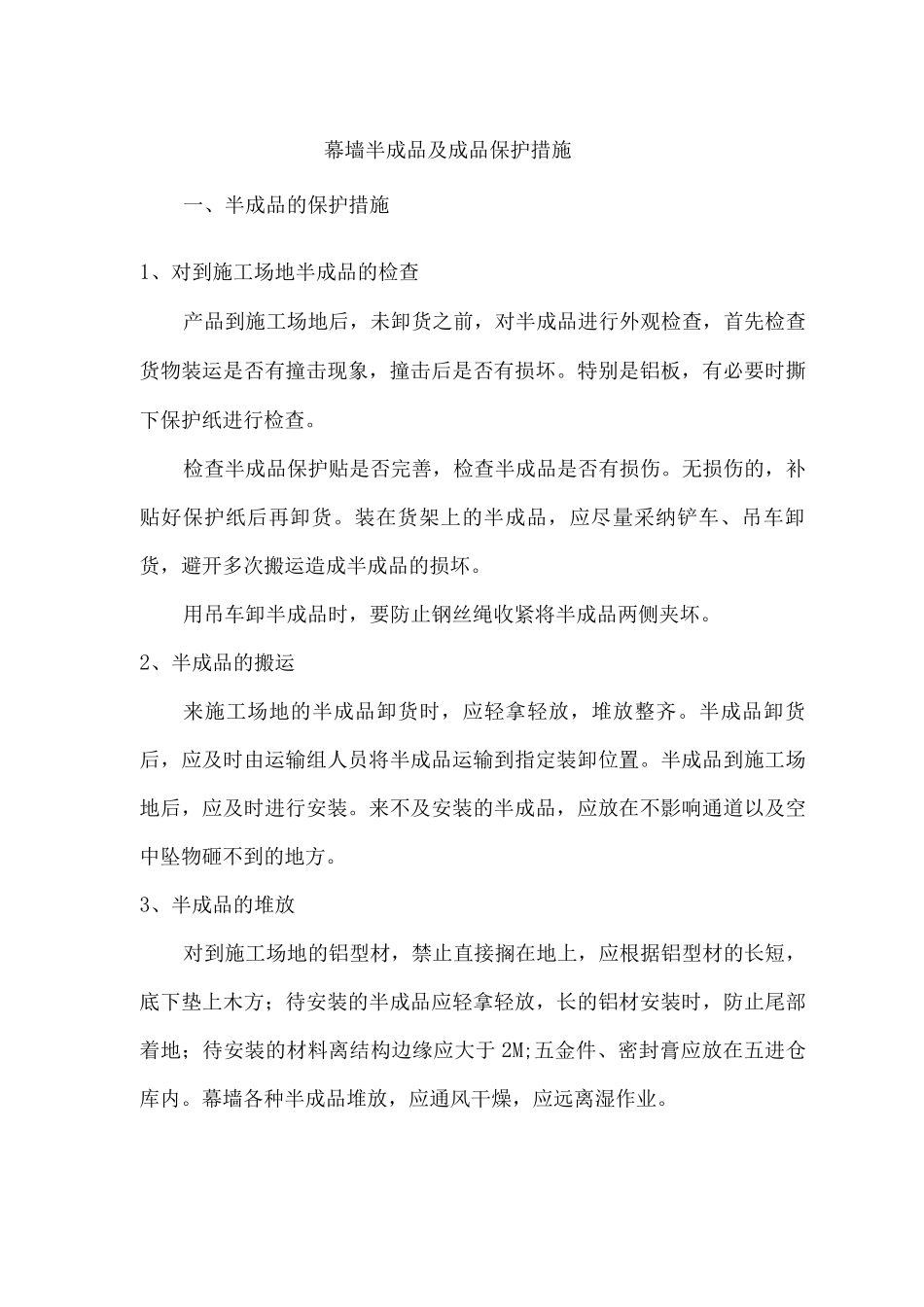 幕墙半成品及成品保护措施

一、半成品的保护措施

1、对到施工场地半成品的检查

产品到施工场地后，未卸货之前，对半成品进行外观检查，首先检查货物装运是否有撞击现象，撞击后是否有损坏。特别是铝板，有必要时撕下保护纸进行检查。

检查半成品保护贴是否完善，检查半成品是否有损伤。无损伤的，补贴好保护纸后再卸货。装在货架上的半成品，应尽量采纳铲车、吊车卸货，避开多次搬运造成半成品的损坏。

用吊车卸半成品时，要防止钢丝绳收紧将半成品两侧夹坏。

2、半成品的搬运

来施工场地的半成品卸货时，应轻拿轻放，堆放整齐。半成品卸货后，应及时由运输组人员将半成品运输到指定装卸位置。半成品到施工场地后，应及时进行安装。来不及安装的半成品，应放在不影响通道以及空中坠物砸不到的地方。

3、半成品的堆放

对到施工场地的铝型材，禁止直接搁在地上，应根据铝型材的长短，底下垫上木方；待安装的半成品应轻拿轻放，长的铝材安装时，防止尾部着地；待安装的材料离结构边缘应大于 2M;五金件、密封膏应放在五进仓库内。幕墙各种半成品堆放，应通风干燥，应远离湿作业。